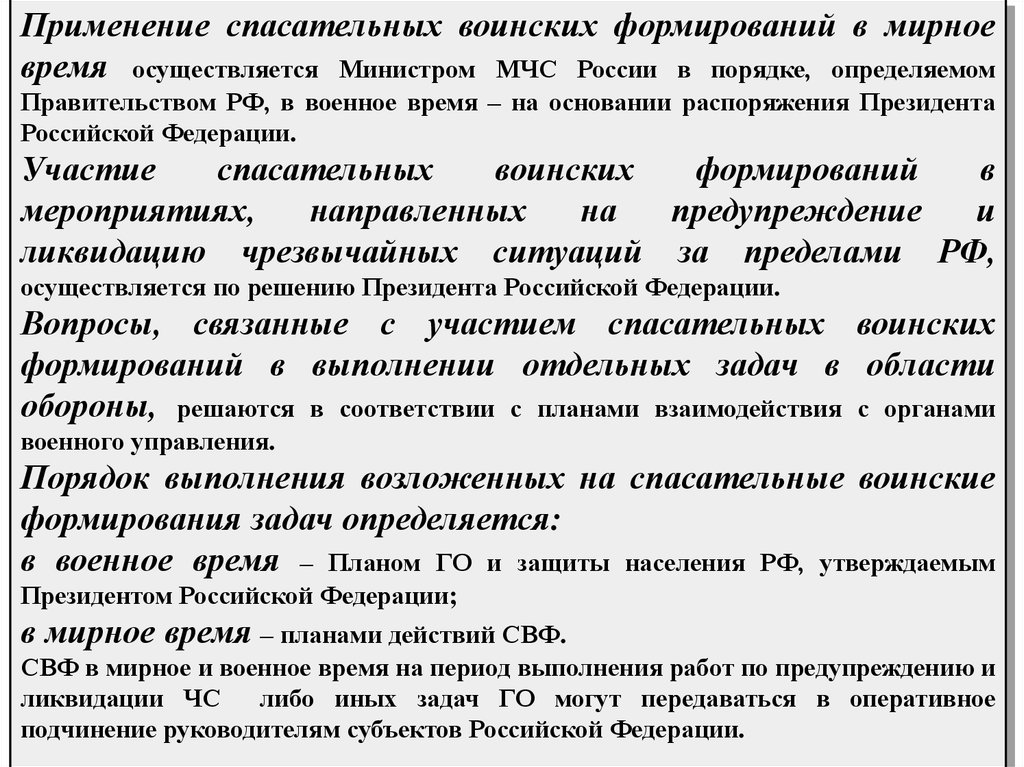 Применение спасательных воинских формирований в мирное время осуществляется Министром МЧС России в порядке, определяемом Правительством РФ, в военное время – на основании распоряжения Президента Российской Федерации.

Участие спасательных воинских формирований в мероприятиях, направленных на предупреждение и ликвидацию чрезвычайных ситуаций за пределами РФ, осуществляется по решению Президента Российской Федерации.

Вопросы, связанные с участием спасательных воинских формирований в выполнении отдельных задач в области обороны, решаются в соответствии с планами взаимодействия с органами военного управления.

Порядок выполнения возложенных на спасательные воинские формирования задач определяется:

в военное время – Планом ГО и защиты населения РФ, утверждаемым Президентом Российской Федерации;

в мирное время – планами действий СВФ.

СВФ в мирное и военное время на период выполнения работ по предупреждению и ликвидации ЧС либо иных задач ГО могут передаваться в оперативное подчинение руководителям субъектов Российской Федерации.